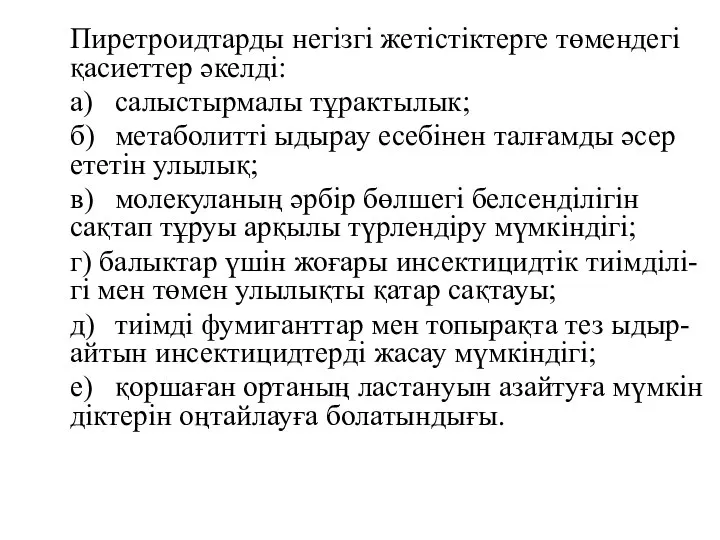 Пиретроидтарды негізгі жетістіктерге төмендегі қасиеттер әкелді:

а) салыстырмалы тұрактылык;

б) метаболитті ыдырау есебінен талғамды әсер ететін улылық;

в) молекуланың әрбір бөлшегі белсенділігін сақтап тұруы арқылы түрлендіру мүмкіндігі;

г) балыктар үшін жоғары инсектицидтік тиімділігі мен төмен улылықты қатар сақтауы;

д) тиімді фумиганттар мен топырақта тез ыдырайтын инсектицидтерді жасау мүмкіндігі;

е) қоршаған ортаның ластануын азайтуға мүмкін діктерін оңтайлауға болатындығы.